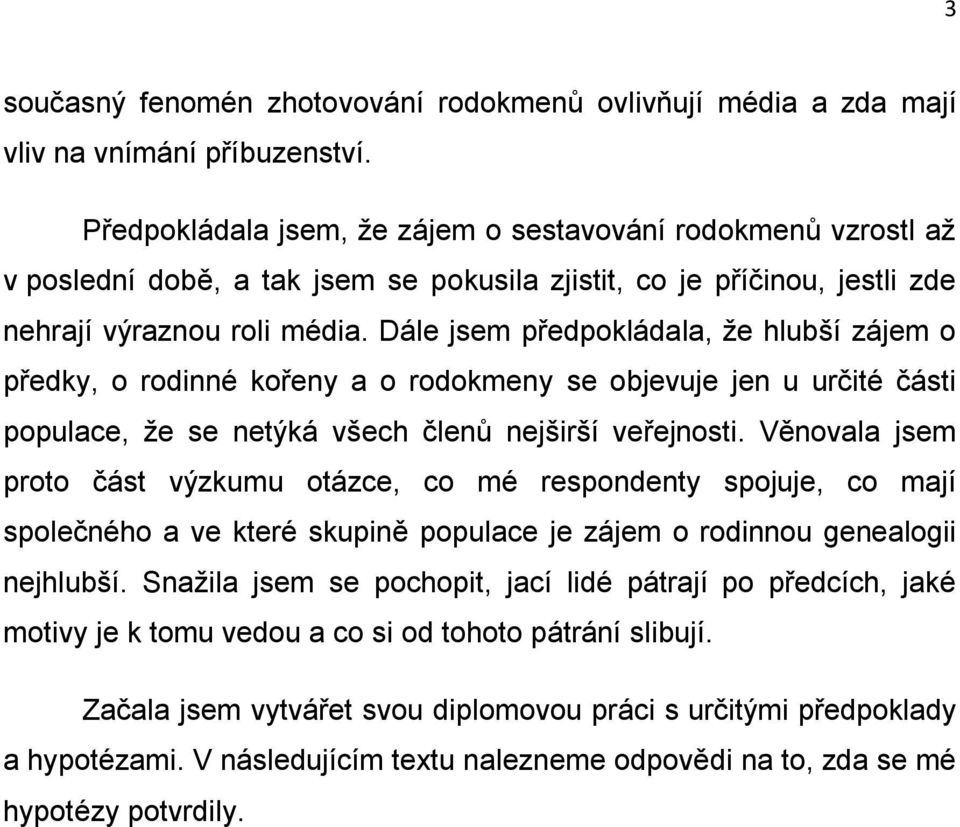 3

současný fenomén zhotovování rodokmenů ovlivňují média a zda mají vliv na vnímání příbuzenství.

Předpokládala jsem, že zájem o sestavování rodokmenů vzrostl až v poslední době, a tak jsem se pokusila zjistit, co je příčinou, jestli zde nehrají výraznou roli média. Dále jsem předpokládala, že hlubší zájem o předky, o rodinné kořeny a o rodokmeny se objevuje jen u určité části populace, že se netýká všech členů nejširší veřejnosti. Věnovala jsem proto část výzkumu otázce, co mé respondenty spojuje, co mají společného a ve které skupině populace je zájem o rodinnou genealogii nejhlubší. Snažila jsem se pochopit, jací lidé pátrají po předcích, jaké motivy je k tomu vedou a co si od tohoto pátrání slibují.

Začala jsem vytvářet svou diplomovou práci s určitými předpoklady a hypotézami. V následujícím textu nalezneme odpovědi na to, zda se mé hypotézy potvrdily.